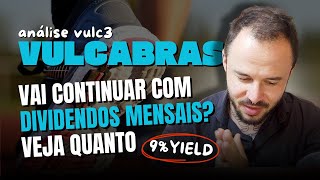 análise vulc3
VULCABRAS
VAI CONTINUAR COM DIVIDENDOS MENSAIS? VEJA QUANTO
9%YIELD